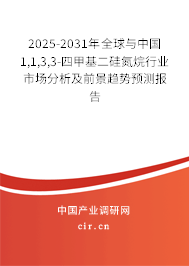 2025-2031年全球与中国1,1,3,3-四甲基二硅氮烷行业市场分析及前景趋势预测报告

中国产业调研网

cir.cn